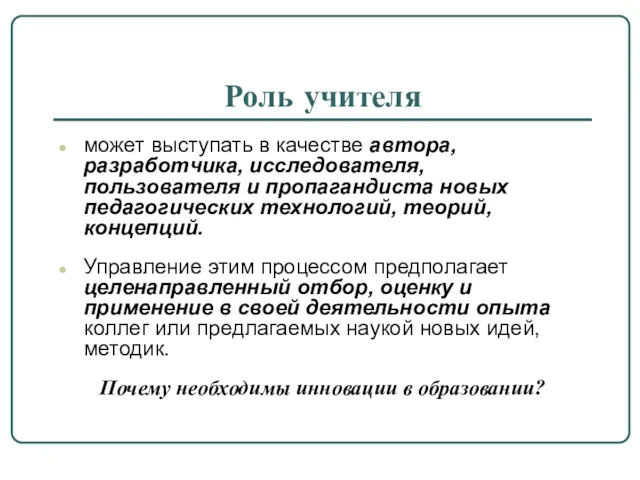 Роль учителя

может выступать в качестве автора, разработчика, исследователя, пользователя и пропагандиста новых педагогических технологий, теорий, концепций.

Управление этим процессом предполагает целенаправленный отбор, оценку и применение в своей деятельности опыта коллег или предлагаемых наукой новых идей, методик.

Почему необходимы инновации в образовании?